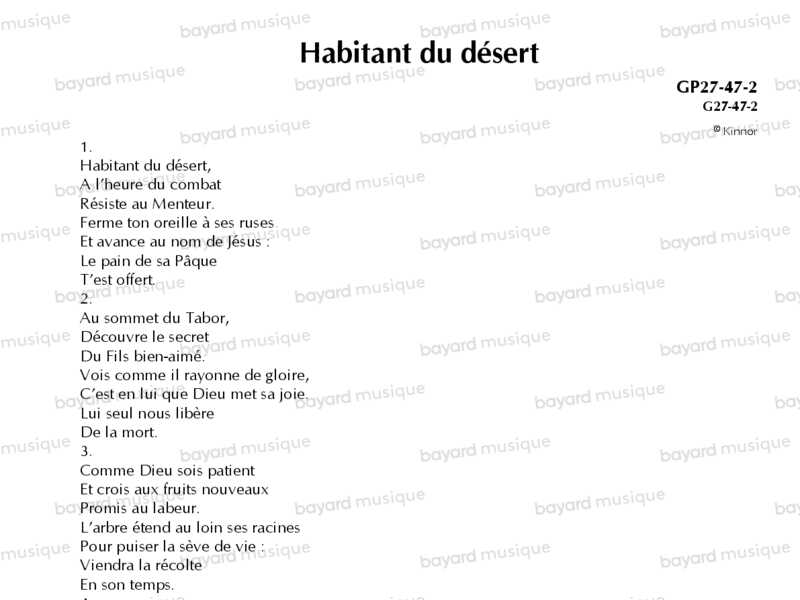 Habitant du désert

GP27-47-2
G27-47-2
© Kinnor

1.
Habitant du désert,
A l'heure du combat
Résiste au Menteur.
Ferme ton oreille à ses ruses
Et avance au nom de Jésus :
Le pain de sa Pâque
T'est offert.

2.
Au sommet du Tabor,
Découvre le secret
Du Fils bien-aimé.
Vois comme il rayonne de gloire,
C'est en lui que Dieu met sa joie.
Lui seul nous libère
De la mort.

3.
Comme Dieu sois patient
Et crois aux fruits nouveaux
Promis au labeur.
L'arbre étend au loin ses racines
Pour puiser la sève de vie :
Viendra la récolte
En son temps.

bayard musique